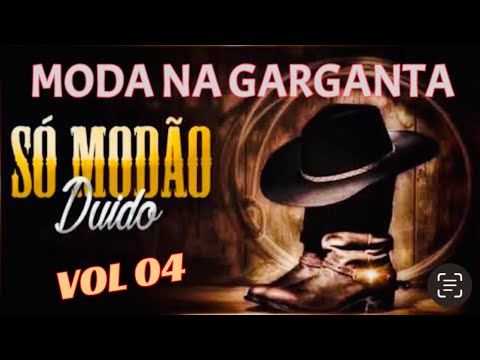 MODA NA GARGANTA

SÓ MODÃO
Duido

VOL 04